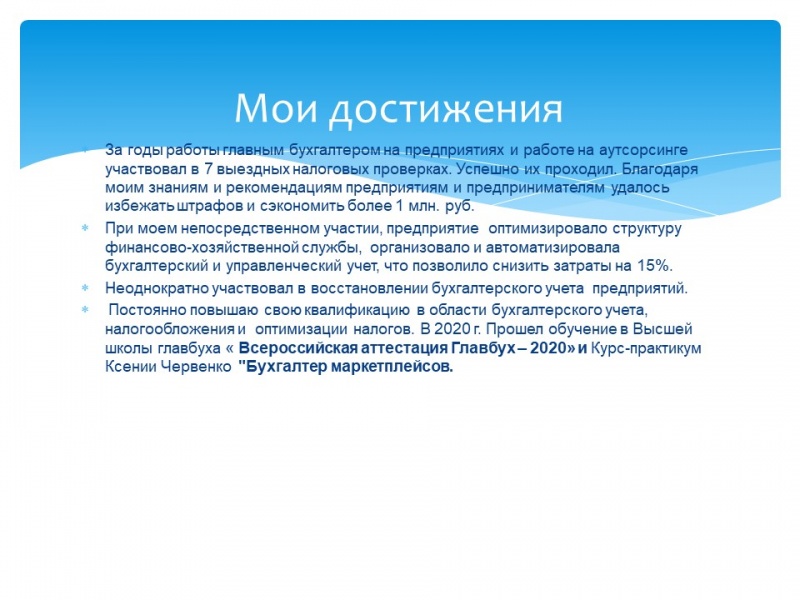 Мои достижения

За годы работы главным бухгалтером на предприятиях и работе на аутсорсинге участвовал в 7 выездных налоговых проверках. Успешно их проходил. Благодаря моим знаниям и рекомендациям предприятиям и предпринимателям удалось избежать штрафов и сэкономить более 1 млн. руб.

При моем непосредственном участии, предприятие оптимизировало структуру финансово-хозяйственной службы, организовало и автоматизировала бухгалтерский и управленческий учет, что позволило снизить затраты на 15%.

Неоднократно участвовал в восстановлении бухгалтерского учета предприятий.

Постоянно повышаю свою квалификацию в области бухгалтерского учета, налогообложения и оптимизации налогов. В 2020 г. Прошел обучение в Высшей школы главбуха « Всероссийская аттестация Главбух – 2020» и Курс-практикум Ксении Червенко "Бухгалтер маркетплейсов.